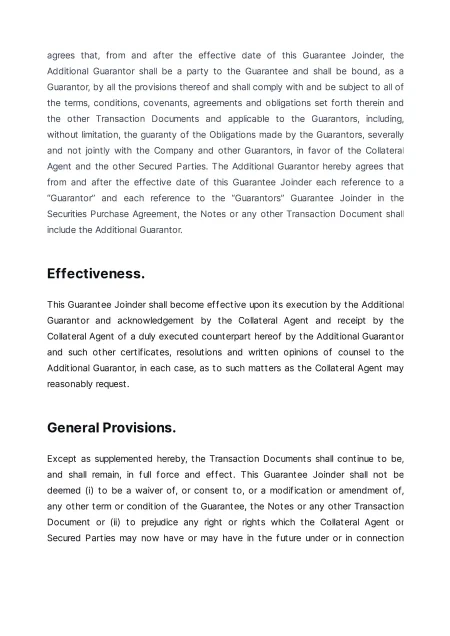 agrees that, from and after the effective date of this Guarantee Joinder, the Additional Guarantor shall be a party to the Guarantee and shall be bound, as a Guarantor, by all the provisions thereof and shall comply with and be subject to all of the terms, conditions, covenants, agreements and obligations set forth therein and the other Transaction Documents and applicable to the Guarantors, including, without limitation, the guaranty of the Obligations made by the Guarantors, severally and not jointly with the Company and other Guarantors, in favor of the Collateral Agent and the other Secured Parties. The Additional Guarantor hereby agrees that from and after the effective date of this Guarantee Joinder each reference to a "Guarantor" and each reference to the "Guarantors" Guarantee Joinder in the Securities Purchase Agreement, the Notes or any other Transaction Document shall include the Additional Guarantor.

Effectiveness.

This Guarantee Joinder shall become effective upon its execution by the Additional Guarantor and acknowledgement by the Collateral Agent and receipt by the Collateral Agent of a duly executed counterpart hereof by the Additional Guarantor and such other certificates, resolutions and written opinions of counsel to the Additional Guarantor, in each case, as to such matters as the Collateral Agent may reasonably request.

General Provisions.

Except as supplemented hereby, the Transaction Documents shall continue to be, and shall remain, in full force and effect. This Guarantee Joinder shall not be deemed (i) to be a waiver of, or consent to, or a modification or amendment of, any other term or condition of the Guarantee, the Notes or any other Transaction Document or (ii) to prejudice any right or rights which the Collateral Agent or Secured Parties may now have or may have in the future under or in connection